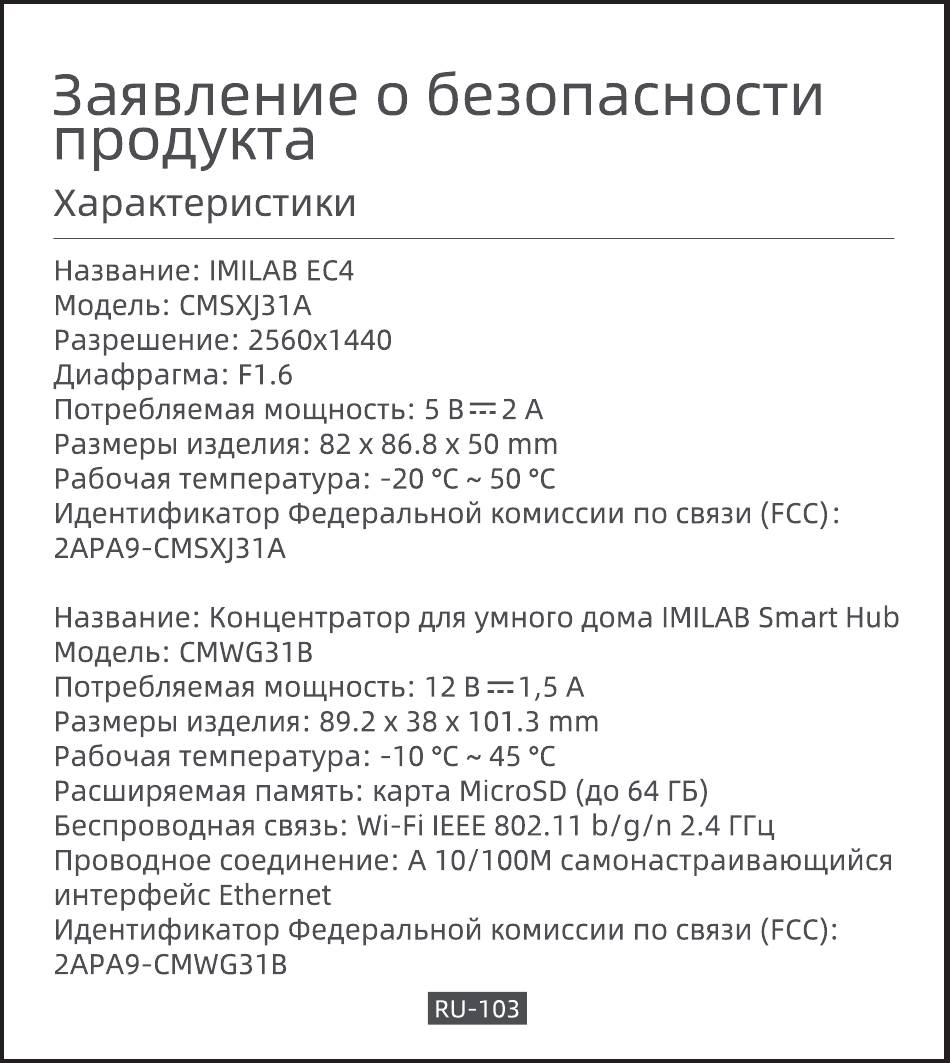 Заявление о безопасности продукта

Характеристики

Название: IMILAB EC4
Модель: CMSXJ31A
Разрешение: 2560x1440
Диафрагма: F1.6
Потребляемая мощность: 5 В ⎓ 2 А
Размеры изделия: 82 x 86.8 x 50 mm
Рабочая температура: -20 °C ~ 50 °C
Идентификатор Федеральной комиссии по связи (FCC): 2APA9-CMSXJ31A

Название: Концентратор для умного дома IMILAB Smart Hub
Модель: CMWG31B
Потребляемая мощность: 12 В ⎓ 1,5 А
Размеры изделия: 89.2 x 38 x 101.3 mm
Рабочая температура: -10 °C ~ 45 °C
Расширяемая память: карта MicroSD (до 64 ГБ)
Беспроводная связь: Wi-Fi IEEE 802.11 b/g/n 2.4 ГГц
Проводное соединение: A 10/100M самонастраивающийся интерфейс Ethernet
Идентификатор Федеральной комиссии по связи (FCC): 2APA9-CMWG31B

RU-103